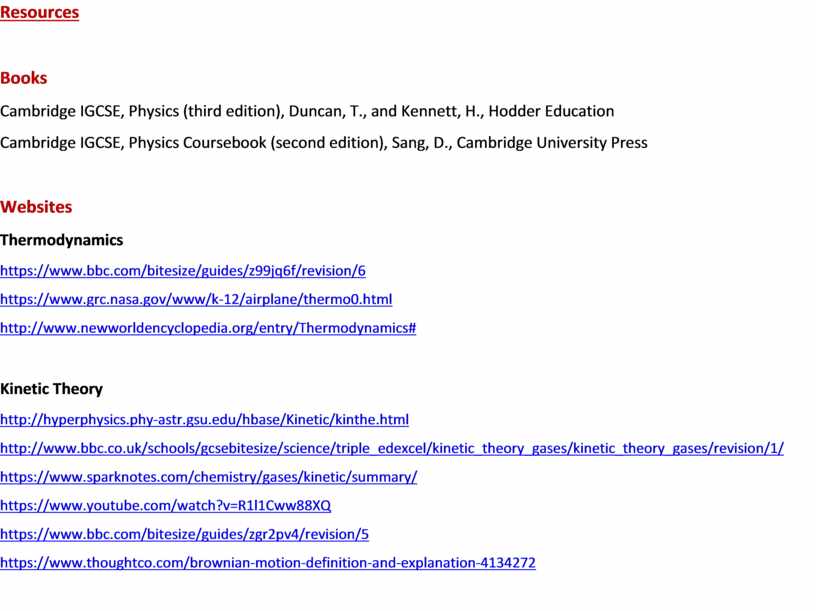 Resources

Books

Cambridge IGCSE, Physics (third edition), Duncan, T., and Kennett, H., Hodder Education

Cambridge IGCSE, Physics Coursebook (second edition), Sang, D., Cambridge University Press

Websites

Thermodynamics

https://www.bbc.com/bitesize/guides/z99jq6f/revision/6

https://www.grc.nasa.gov/www/k-12/airplane/thermo0.html

http://www.newworldencyclopedia.org/entry/Thermodynamics#

Kinetic Theory

http://hyperphysics.phy-astr.gsu.edu/hbase/Kinetic/kinthe.html

http://www.bbc.co.uk/schools/gcsebitesize/science/triple_edexcel/kinetic_theory_gases/kinetic_theory_gases/revision/1/

https://www.sparknotes.com/chemistry/gases/kinetic/summary/

https://www.youtube.com/watch?v=R1l1Cww88XQ

https://www.bbc.com/bitesize/guides/zgr2pv4/revision/5

https://www.thoughtco.com/brownian-motion-definition-and-explanation-4134272